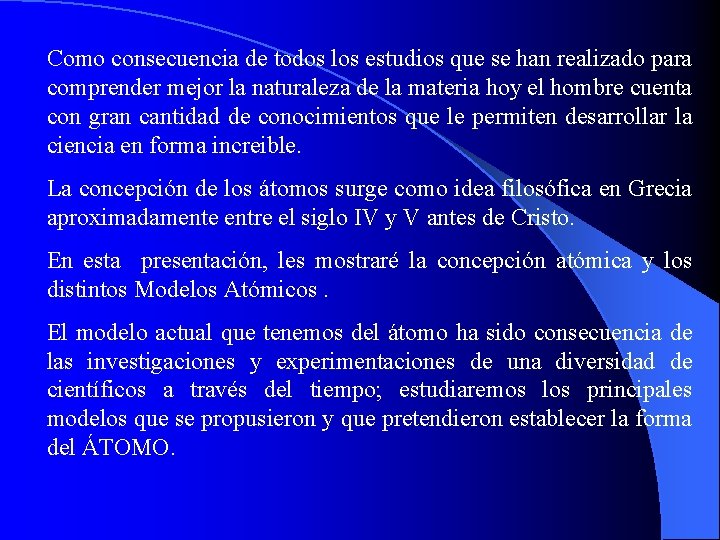 Como consecuencia de todos los estudios que se han realizado para comprender mejor la naturaleza de la materia hoy el hombre cuenta con gran cantidad de conocimientos que le permiten desarrollar la ciencia en forma increible.

La concepción de los átomos surge como idea filosófica en Grecia aproximadamente entre el siglo IV y V antes de Cristo.

En esta presentación, les mostraré la concepción atómica y los distintos Modelos Atómicos .

El modelo actual que tenemos del átomo ha sido consecuencia de las investigaciones y experimentaciones de una diversidad de científicos a través del tiempo; estudiaremos los principales modelos que se propusieron y que pretendieron establecer la forma del ÁTOMO.